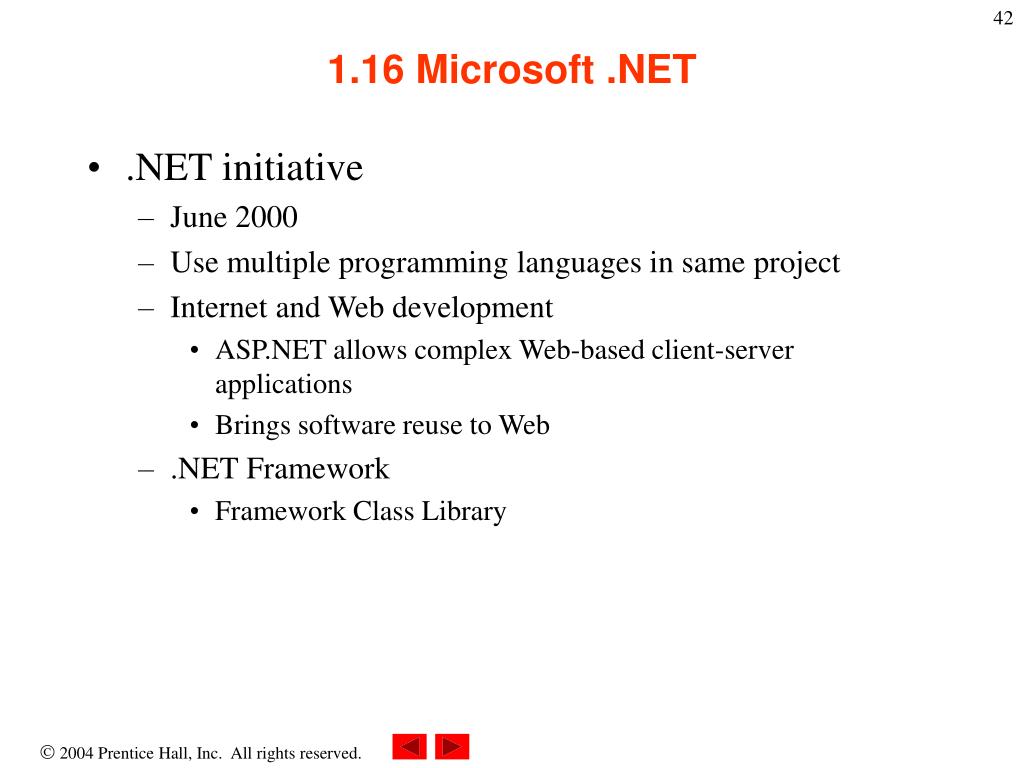 42

1.16 Microsoft .NET

• .NET initiative
– June 2000
– Use multiple programming languages in same project
– Internet and Web development
• ASP.NET allows complex Web-based client-server applications
• Brings software reuse to Web
– .NET Framework
• Framework Class Library

© 2004 Prentice Hall, Inc. All rights reserved.